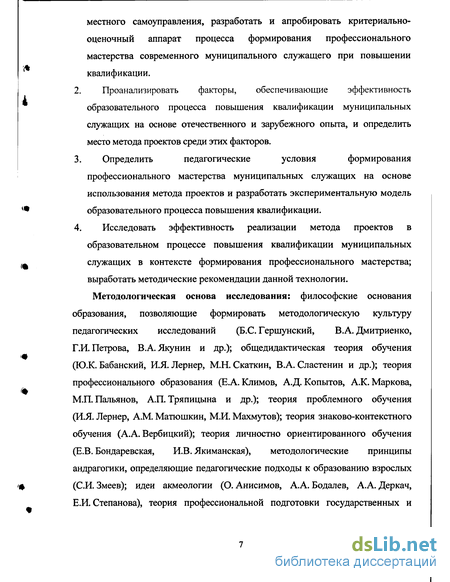 местного самоуправления, разработать и апробировать критериально-оценочный аппарат процесса формирования профессионального мастерства современного муниципального служащего при повышении квалификации.

2. Проанализировать факторы, обеспечивающие эффективность образовательного процесса повышения квалификации муниципальных служащих на основе отечественного и зарубежного опыта, и определить место метода проектов среди этих факторов.

3. Определить педагогические условия формирования профессионального мастерства муниципальных служащих на основе использования метода проектов и разработать экспериментальную модель образовательного процесса повышения квалификации.

4. Исследовать эффективность реализации метода проектов в образовательном процессе повышения квалификации муниципальных служащих в контексте формирования профессионального мастерства; выработать методические рекомендации данной технологии.

Методологическая основа исследования: философские основания образования, позволяющие формировать методологическую культуру педагогических исследований (Б.С. Гершунский, В.А. Дмитриенко, Г.И. Петрова, В.А. Якунин и др.); общедидактическая теория обучения (Ю.К. Бабанский, И.Я. Лернер, М.Н. Скаткин, В.А. Сластенин и др.); теория профессионального образования (Е.А. Климов, А.Д. Копытов, А.К. Маркова, М.П. Пальянов, А.П. Тряпицына и др.); теория проблемного обучения (И.Я. Лернер, А.М. Матюшкин, М.И. Махмутов); теория знаково-контекстного обучения (А.А. Вербицкий); теория личностно ориентированного обучения (Е.В. Бондаревская, И.В. Якиманская), методологические принципы андрагогики, определяющие педагогические подходы к образованию взрослых (С.И. Змеев); идеи акмеологии (О. Анисимов, А.А. Бодалев, А.А. Деркач, Е.И. Степанова), теория профессиональной подготовки государственных и

7

dsLib.net
библиотека диссертаций